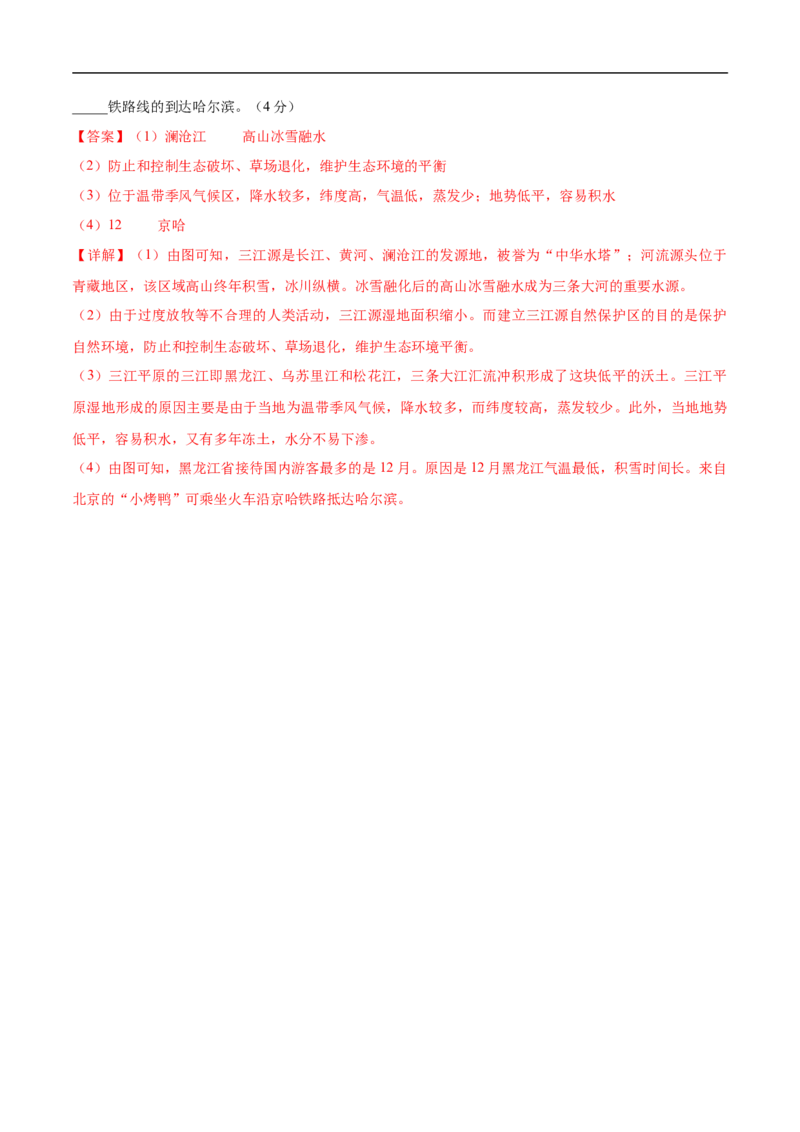 _____铁路线的到达哈尔滨。（4分）

【答案】（1）澜沧江　　高山冰雪融水

（2）防止和控制生态破坏、草场退化，维护生态环境的平衡

（3）位于温带季风气候区，降水较多，纬度高，气温低，蒸发少；地势低平，容易积水

（4）12　　京哈

【详解】（1）由图可知，三江源是长江、黄河、澜沧江的发源地，被誉为“中华水塔”；河流源头位于青藏地区，该区域高山终年积雪，冰川纵横。冰雪融化后的高山冰雪融水成为三条大河的重要水源。

（2）由于过度放牧等不合理的人类活动，三江源湿地面积缩小。而建立三江源自然保护区的目的是保护自然环境，防止和控制生态破坏、草场退化，维护生态环境平衡。

（3）三江平原的三江即黑龙江、乌苏里江和松花江，三条大江汇流冲积形成了这块低平的沃土。三江平原湿地形成的原因主要是由于当地为温带季风气候，降水较多，而纬度较高，蒸发较少。此外，当地地势低平，容易积水，又有多年冻土，水分不易下渗。

（4）由图可知，黑龙江省接待国内游客最多的是12月。原因是12月黑龙江气温最低，积雪时间长。来自北京的“小烤鸭”可乘坐火车沿京哈铁路抵达哈尔滨。